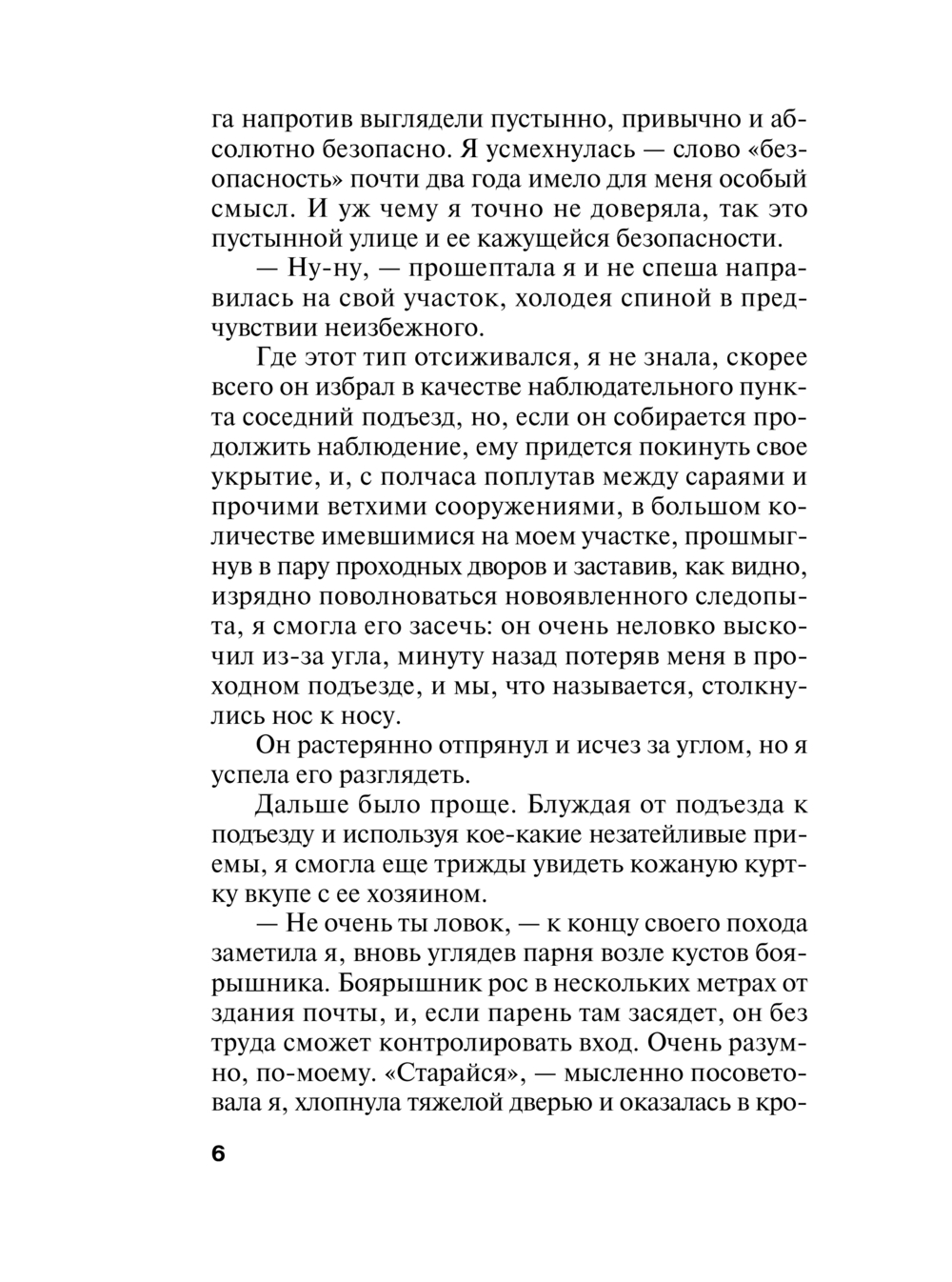 га напротив выглядели пустынно, привычно и абсолютно безопасно. Я усмехнулась — слово «безопасность» почти два года имело для меня особый смысл. И уж чему я точно не доверяла, так это пустынной улице и ее кажущейся безопасности.

— Ну-ну, — прошептала я и не спеша направилась на свой участок, холодея спиной в предчувствии неизбежного.

Где этот тип отсиживался, я не знала, скорее всего он избрал в качестве наблюдательного пункта соседний подъезд, но, если он собирается продолжить наблюдение, ему придется покинуть свое укрытие, и, с полчаса поплутав между сараями и прочими ветхими сооружениями, в большом количестве имевшимися на моем участке, прошмыгнув в пару проходных дворов и заставив, как видно, изрядно поволноваться новоявленного следопыта, я смогла его засечь: он очень неловко выскочил из-за угла, минуту назад потеряв меня в проходном подъезде, и мы, что называется, столкнулись нос к носу.

Он растерянно отпрянул и исчез за углом, но я успела его разглядеть.

Дальше было проще. Блуждая от подъезда к подъезду и используя кое-какие незатейливые приемы, я смогла еще трижды увидеть кожаную куртку вкупе с ее хозяином.

— Не очень ты ловок, — к концу своего похода заметила я, вновь углядев парня возле кустов боярышника. Боярышник рос в нескольких метрах от здания почты, и, если парень там засядет, он без труда сможет контролировать вход. Очень разумно, по-моему. «Старайся», — мысленно посоветовала я, хлопнула тяжелой дверью и оказалась в кро-

6